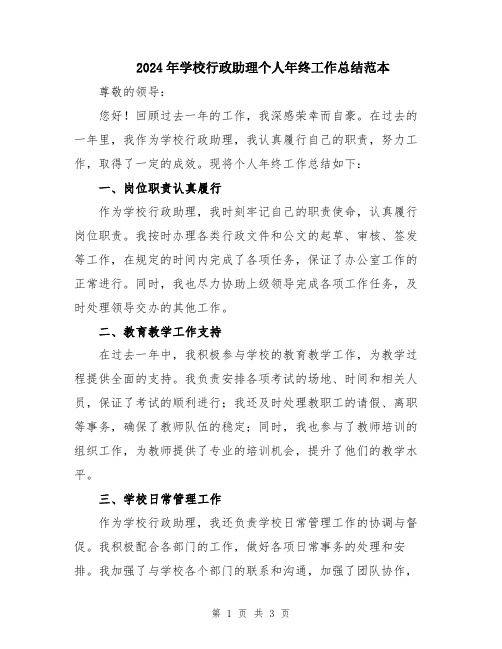 2024年学校行政助理个人年终工作总结范本

尊敬的领导：

您好！回顾过去一年的工作，我深感荣幸而自豪。在过去的一年里，我作为学校行政助理，我认真履行自己的职责，努力工作，取得了一定的成效。现将个人年终工作总结如下：

一、岗位职责认真履行

作为学校行政助理，我时刻牢记自己的职责使命，认真履行岗位职责。我按时办理各类行政文件和公文的起草、审核、签发等工作，在规定的时间内完成了各项任务，保证了办公室工作的正常进行。同时，我也尽力协助上级领导完成各项工作任务，及时处理领导交办的其他工作。

二、教育教学工作支持

在过去一年中，我积极参与学校的教育教学工作，为教学过程提供全面的支持。我负责安排各项考试的场地、时间和相关人员，保证了考试的顺利进行；我还及时处理教职工的请假、离职等事务，确保了教师队伍的稳定；同时，我也参与了教师培训的组织工作，为教师提供了专业的培训机会，提升了他们的教学水平。

三、学校日常管理工作

作为学校行政助理，我还负责学校日常管理工作的协调与督促。我积极配合各部门的工作，做好各项日常事务的处理和安排。我加强了与学校各个部门的联系和沟通，加强了团队协作，

第 1 页 共 3 页